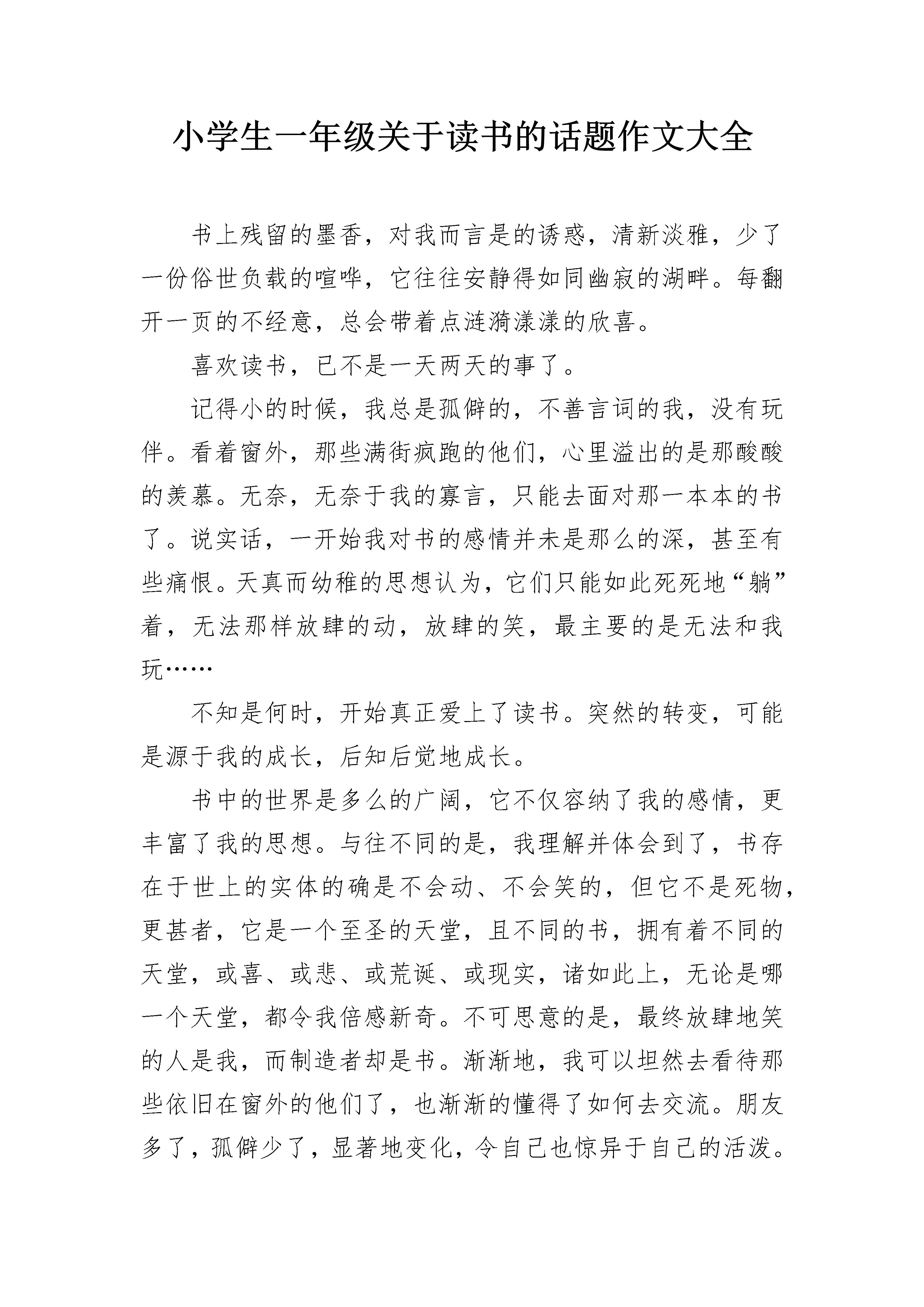 小学生一年级关于读书的话题作文大全

书上残留的墨香，对我而言是的诱惑，清新淡雅，少了一份俗世负载的喧哗，它往往安静得如同幽寂的湖畔。每翻开一页的不经意，总会带着点涟漪漾漾的欣喜。

喜欢读书，已不是一天两天的事了。

记得小的时候，我总是孤僻的，不善言词的我，没有玩伴。看着窗外，那些满街疯跑的他们，心里溢出的是那酸酸的羡慕。无奈，无奈于我的寡言，只能去面对那一本本的书了。说实话，一开始我对书的感情并未是那么的深，甚至有些痛恨。天真而幼稚的思想认为，它们只能如此死死地“躺”着，无法那样放肆的动，放肆的笑，最主要的是无法和我玩……

不知是何时，开始真正爱上了读书。突然的转变，可能是源于我的成长，后知后觉地成长。

书中的世界是多么的广阔，它不仅容纳了我的感情，更丰富了我的思想。与往不同的是，我理解并体会到了，书存在于世上的实体的确是不会动、不会笑的，但它不是死物，更甚者，它是一个至圣的天堂，且不同的书，拥有着不同的天堂，或喜、或悲、或荒诞、或现实，诸如此上，无论是哪一个天堂，都令我倍感新奇。不可思意的是，最终放肆地笑的人是我，而制造者却是书。渐渐地，我可以坦然去看待那些依旧在窗外的他们了，也渐渐的懂得了如何去交流。朋友多了，孤僻少了，显著地变化，令自己也惊异于自己的活泼。